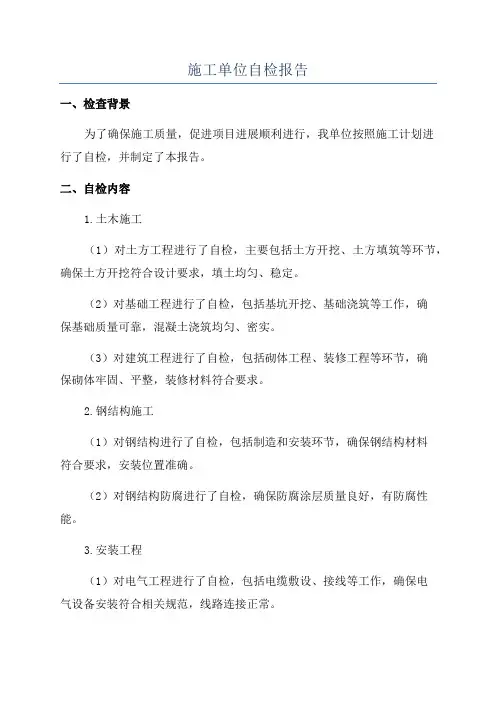 施工单位自检报告

一、检查背景

为了确保施工质量，促进项目进展顺利进行，我单位按照施工计划进行了自检，并制定了本报告。

二、自检内容

1.土木施工

（1）对土方工程进行了自检，主要包括土方开挖、土方填筑等环节，确保土方开挖符合设计要求，填土均匀、稳定。

（2）对基础工程进行了自检，包括基坑开挖、基础浇筑等工作，确保基础质量可靠，混凝土浇筑均匀、密实。

（3）对建筑工程进行了自检，包括砌体工程、装修工程等环节，确保砌体牢固、平整，装修材料符合要求。

2.钢结构施工

（1）对钢结构进行了自检，包括制造和安装环节，确保钢结构材料符合要求，安装位置准确。

（2）对钢结构防腐进行了自检，确保防腐涂层质量良好，有防腐性能。

3.安装工程

（1）对电气工程进行了自检，包括电缆敷设、接线等工作，确保电气设备安装符合相关规范，线路连接正常。